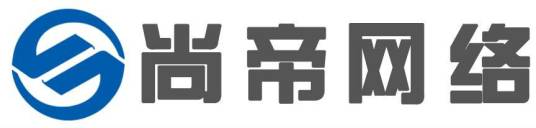 尚帝网络